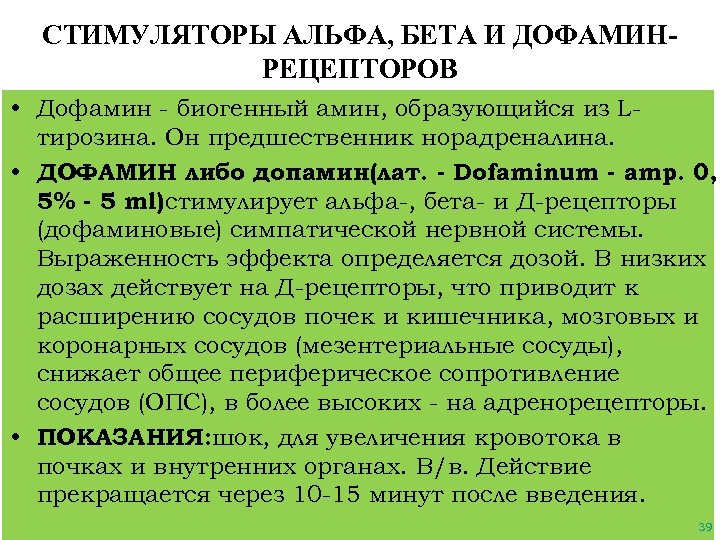 СТИМУЛЯТОРЫ АЛЬФА, БЕТА И ДОФАМИН-РЕЦЕПТОРОВ

• Дофамин - биогенный амин, образующийся из L-тирозина. Он предшественник норадреналина.

• ДОФАМИН либо допамин(лат. - Dofaminum - amp. 0, 5% - 5 ml)стимулирует альфа-, бета- и Д-рецепторы (дофаминовые) симпатической нервной системы. Выраженность эффекта определяется дозой. В низких дозах действует на Д-рецепторы, что приводит к расширению сосудов почек и кишечника, мозговых и коронарных сосудов (мезентериальные сосуды), снижает общее периферическое сопротивление сосудов (ОПС), в более высоких - на адренорецепторы.

• ПОКАЗАНИЯ:шок, для увеличения кровотока в почках и внутренних органах. В/в. Действие прекращается через 10-15 минут после введения.

39